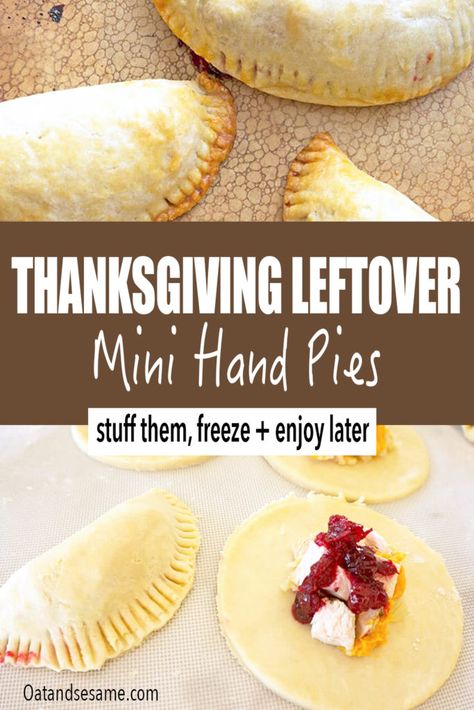 THANKSGIVING LEFTOVER
Mini Hand Pies
stuff them, freeze + enjoy later
Oatandsesame.com